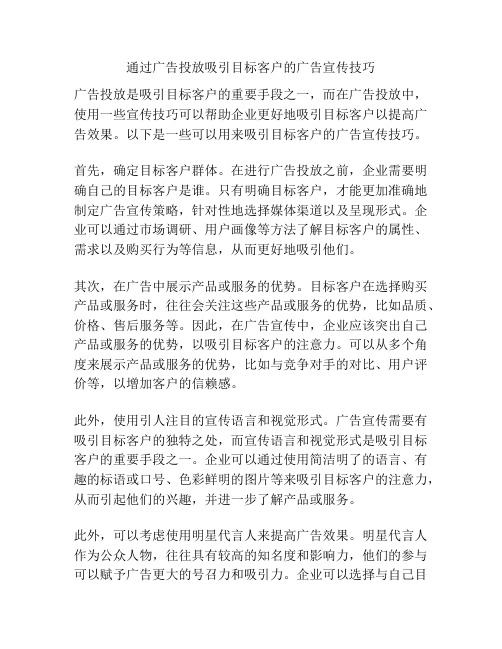 通过广告投放吸引目标客户的广告宣传技巧

广告投放是吸引目标客户的重要手段之一，而在广告投放中，使用一些宣传技巧可以帮助企业更好地吸引目标客户以提高广告效果。以下是一些可以用来吸引目标客户的广告宣传技巧。

首先，确定目标客户群体。在进行广告投放之前，企业需要明确自己的目标客户是谁。只有明确目标客户，才能更加准确地制定广告宣传策略，针对性地选择媒体渠道以及呈现形式。企业可以通过市场调研、用户画像等方法了解目标客户的属性、需求以及购买行为等信息，从而更好地吸引他们。

其次，在广告中展示产品或服务的优势。目标客户在选择购买产品或服务时，往往会关注这些产品或服务的优势，比如品质、价格、售后服务等。因此，在广告宣传中，企业应该突出自己产品或服务的优势，以吸引目标客户的注意力。可以从多个角度来展示产品或服务的优势，比如与竞争对手的对比、用户评价等，以增加客户的信赖感。

此外，使用引人注目的宣传语言和视觉形式。广告宣传需要有吸引目标客户的独特之处，而宣传语言和视觉形式是吸引目标客户的重要手段之一。企业可以通过使用简洁明了的语言、有趣的标语或口号、色彩鲜明的图片等来吸引目标客户的注意力，从而引起他们的兴趣，并进一步了解产品或服务。

此外，可以考虑使用明星代言人来提高广告效果。明星代言人作为公众人物，往往具有较高的知名度和影响力，他们的参与可以赋予广告更大的号召力和吸引力。企业可以选择与自己目